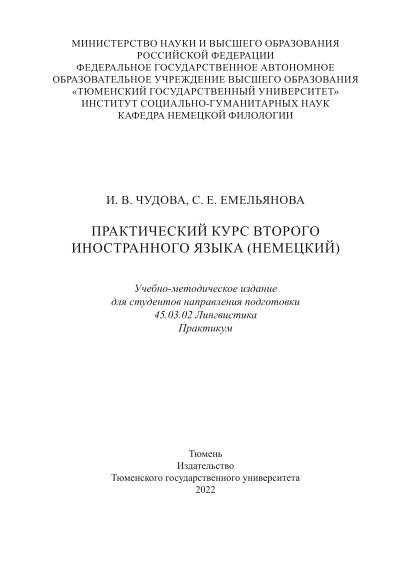 МИНИСТЕРСТВО НАУКИ И ВЫСШЕГО ОБРАЗОВАНИЯ
РОССИЙСКОЙ ФЕДЕРАЦИИ
ФЕДЕРАЛЬНОЕ ГОСУДАРСТВЕННОЕ АВТОНОМНОЕ
ОБРАЗОВАТЕЛЬНОЕ УЧРЕЖДЕНИЕ ВЫСШЕГО ОБРАЗОВАНИЯ
«ТЮМЕНСКИЙ ГОСУДАРСТВЕННЫЙ УНИВЕРСИТЕТ»
ИНСТИТУТ СОЦИАЛЬНО-ГУМАНИТАРНЫХ НАУК
КАФЕДРА НЕМЕЦКОЙ ФИЛОЛОГИИ

И. В. ЧУДОВА, С. Е. ЕМЕЛЬЯНОВА

ПРАКТИЧЕСКИЙ КУРС ВТОРОГО
ИНОСТРАННОГО ЯЗЫКА (НЕМЕЦКИЙ)

Учебно-методическое издание
для студентов направления подготовки
45.03.02 Лингвистика
Практикум

Тюмень
Издательство
Тюменского государственного университета
2022